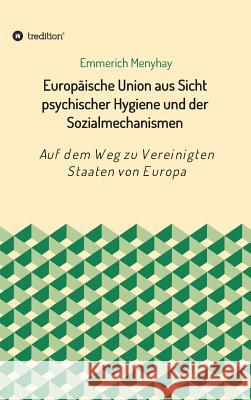 tredition

Emmerich Menyhay

Europäische Union aus Sicht psychischer Hygiene und der Sozialmechanismen

Auf dem Weg zu Vereinigten Staaten von Europa

Kraina Książek